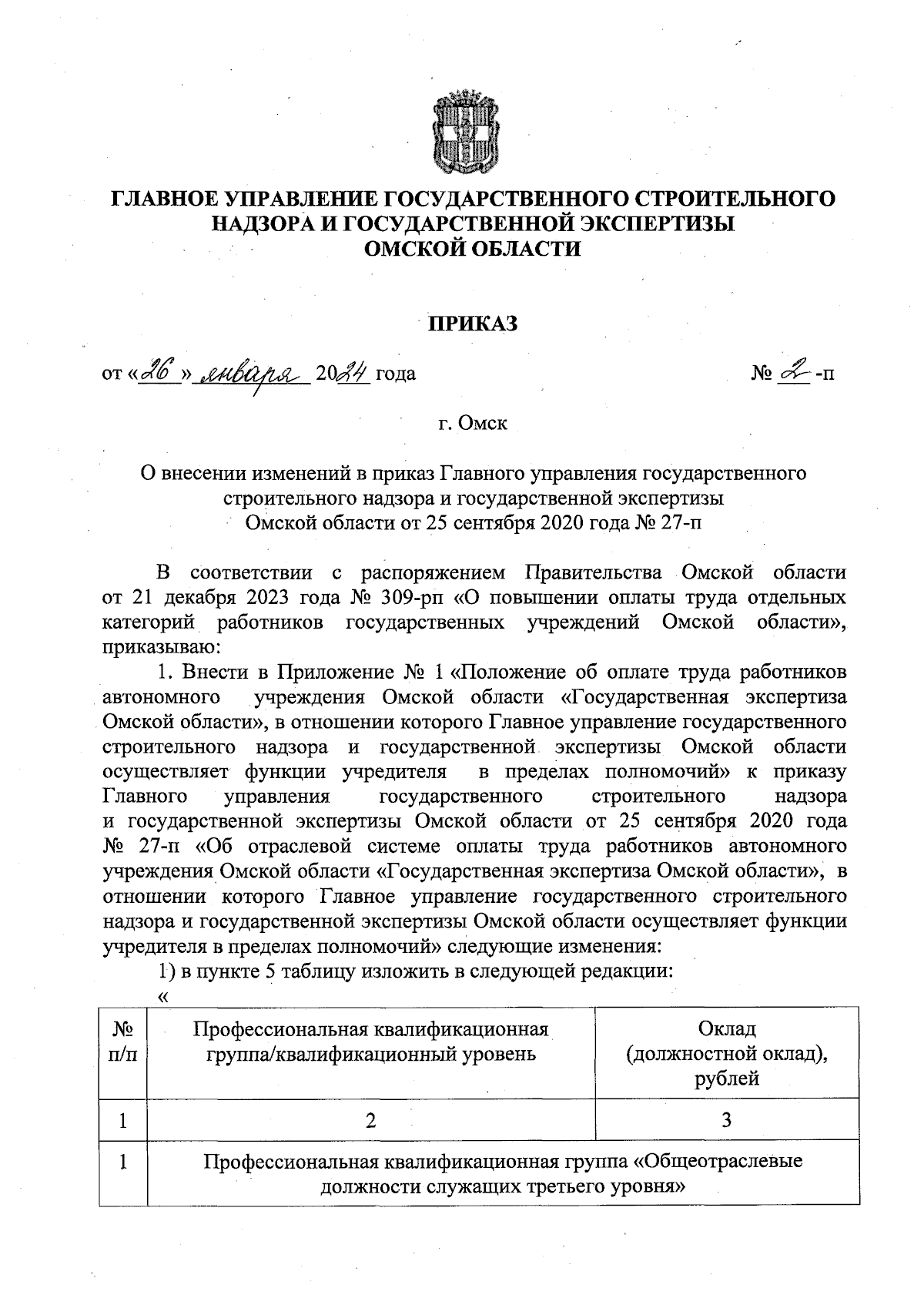 ГЛАВНОЕ УПРАВЛЕНИЕ ГОСУДАРСТВЕННОГО СТРОИТЕЛЬНОГО НАДЗОРА И ГОСУДАРСТВЕННОЙ ЭКСПЕРТИЗЫ ОМСКОЙ ОБЛАСТИ

ПРИКАЗ

от «26» января 2024 года № 2-п

г. Омск

О внесении изменений в приказ Главного управления государственного строительного надзора и государственной экспертизы Омской области от 25 сентября 2020 года № 27-п

В соответствии с распоряжением Правительства Омской области от 21 декабря 2023 года № 309-рп «О повышении оплаты труда отдельных категорий работников государственных учреждений Омской области», приказываю:

1. Внести в Приложение № 1 «Положение об оплате труда работников автономного учреждения Омской области «Государственная экспертиза Омской области», в отношении которого Главное управление государственного строительного надзора и государственной экспертизы Омской области осуществляет функции учредителя в пределах полномочий» к приказу Главного управления государственного строительного надзора и государственной экспертизы Омской области от 25 сентября 2020 года № 27-п «Об отраслевой системе оплаты труда работников автономного учреждения Омской области «Государственная экспертиза Омской области», в отношении которого Главное управление государственного строительного надзора и государственной экспертизы Омской области осуществляет функции учредителя в пределах полномочий» следующие изменения:

1) в пункте 5 таблицу изложить в следующей редакции:

«

| № п/п | Профессиональная квалификационная группа/квалификационный уровень | Оклад (должностной оклад), рублей |
|---|---|---|
| 1 | 2 | 3 |
| 1 | Профессиональная квалификационная группа «Общеотраслевые должности служащих третьего уровня» | |